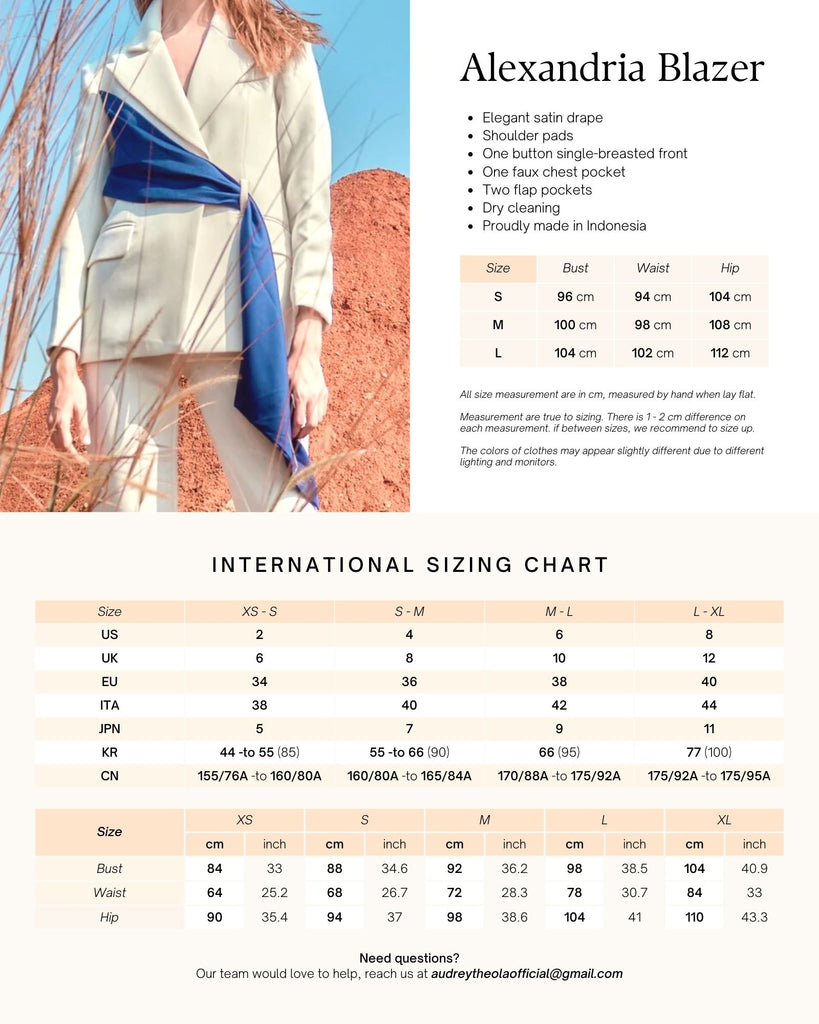 Alexandria Blazer

- Elegant satin drape
- Shoulder pads
- One button single-breasted front
- One faux chest pocket
- Two flap pockets
- Dry cleaning
- Proudly made in Indonesia

| Size | Bust | Waist | Hip |
|---|---|---|---|
| S | 96 cm | 94 cm | 104 cm |
| M | 100 cm | 98 cm | 108 cm |
| L | 104 cm | 102 cm | 112 cm |

All size measurement are in cm, measured by hand when lay flat.

Measurement are true to sizing. There is 1 - 2 cm difference on each measurement. if between sizes, we recommend to size up.

The colors of clothes may appear slightly different due to different lighting and monitors.

INTERNATIONAL SIZING CHART

| Size | XS - S | S - M | M - L | L - XL |
|---|---|---|---|---|
| US | 2 | 4 | 6 | 8 |
| UK | 6 | 8 | 10 | 12 |
| EU | 34 | 36 | 38 | 40 |
| ITA | 38 | 40 | 42 | 44 |
| JPN | 5 | 7 | 9 | 11 |
| KR | 44 -to 55 (85) | 55 -to 66 (90) | 66 (95) | 77 (100) |
| CN | 155/76A -to 160/80A | 160/80A -to 165/84A | 170/88A -to 175/92A | 175/92A -to 175/95A |

| Size | XS | | S | | M | | L | | XL | |
|---|---|---|---|---|---|---|---|---|---|---|
| | cm | inch | cm | inch | cm | inch | cm | inch | cm | inch |
| Bust | 84 | 33 | 88 | 34.6 | 92 | 36.2 | 98 | 38.5 | 104 | 40.9 |
| Waist | 64 | 25.2 | 68 | 26.7 | 72 | 28.3 | 78 | 30.7 | 84 | 33 |
| Hip | 90 | 35.4 | 94 | 37 | 98 | 38.6 | 104 | 41 | 110 | 43.3 |

Need questions?
Our team would love to help, reach us at audreytheolaofficial@gmail.com